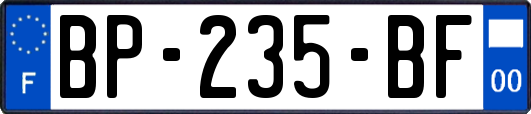 F

BP-235-BF

00